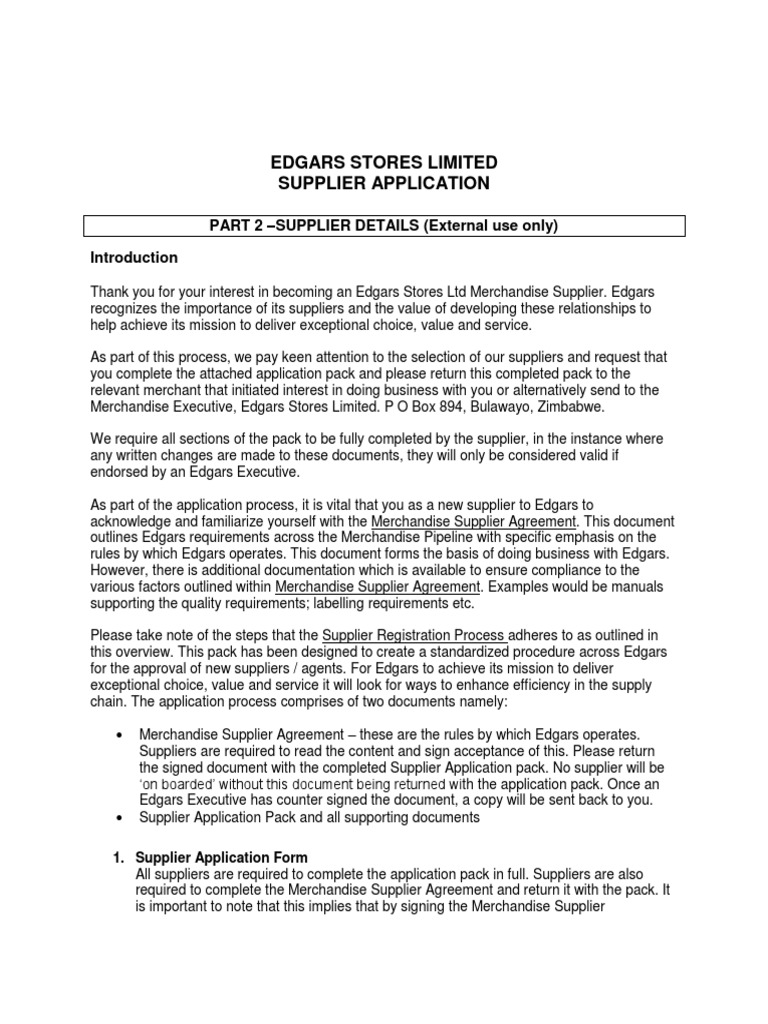 EDGARS STORES LIMITED
SUPPLIER APPLICATION

PART 2 –SUPPLIER DETAILS (External use only)

Introduction

Thank you for your interest in becoming an Edgars Stores Ltd Merchandise Supplier. Edgars recognizes the importance of its suppliers and the value of developing these relationships to help achieve its mission to deliver exceptional choice, value and service.

As part of this process, we pay keen attention to the selection of our suppliers and request that you complete the attached application pack and please return this completed pack to the relevant merchant that initiated interest in doing business with you or alternatively send to the Merchandise Executive, Edgars Stores Limited. P O Box 894, Bulawayo, Zimbabwe.

We require all sections of the pack to be fully completed by the supplier, in the instance where any written changes are made to these documents, they will only be considered valid if endorsed by an Edgars Executive.

As part of the application process, it is vital that you as a new supplier to Edgars to acknowledge and familiarize yourself with the Merchandise Supplier Agreement. This document outlines Edgars requirements across the Merchandise Pipeline with specific emphasis on the rules by which Edgars operates. This document forms the basis of doing business with Edgars. However, there is additional documentation which is available to ensure compliance to the various factors outlined within Merchandise Supplier Agreement. Examples would be manuals supporting the quality requirements; labelling requirements etc.

Please take note of the steps that the Supplier Registration Process adheres to as outlined in this overview. This pack has been designed to create a standardized procedure across Edgars for the approval of new suppliers / agents. For Edgars to achieve its mission to deliver exceptional choice, value and service it will look for ways to enhance efficiency in the supply chain. The application process comprises of two documents namely:

• Merchandise Supplier Agreement – these are the rules by which Edgars operates. Suppliers are required to read the content and sign acceptance of this. Please return the signed document with the completed Supplier Application pack. No supplier will be 'on boarded' without this document being returned with the application pack. Once an Edgars Executive has counter signed the document, a copy will be sent back to you.
• Supplier Application Pack and all supporting documents

1. Supplier Application Form
All suppliers are required to complete the application pack in full. Suppliers are also required to complete the Merchandise Supplier Agreement and return it with the pack. It is important to note that this implies that by signing the Merchandise Supplier